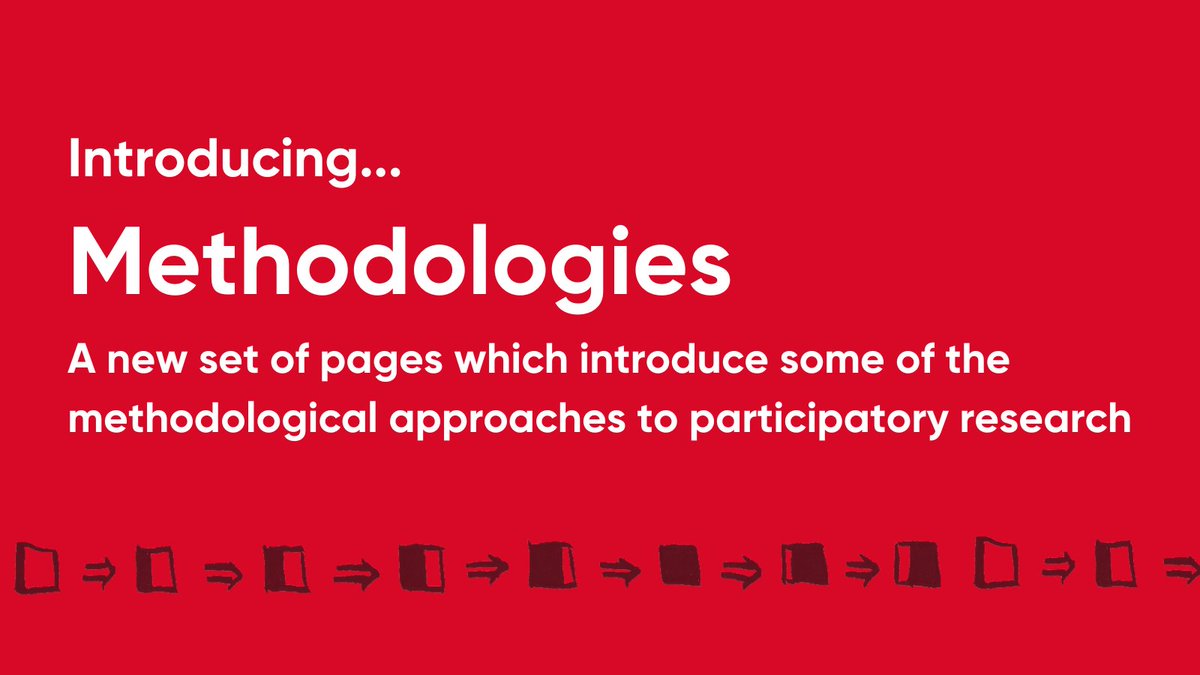 Introducing...

Methodologies

A new set of pages which introduce some of the methodological approaches to participatory research